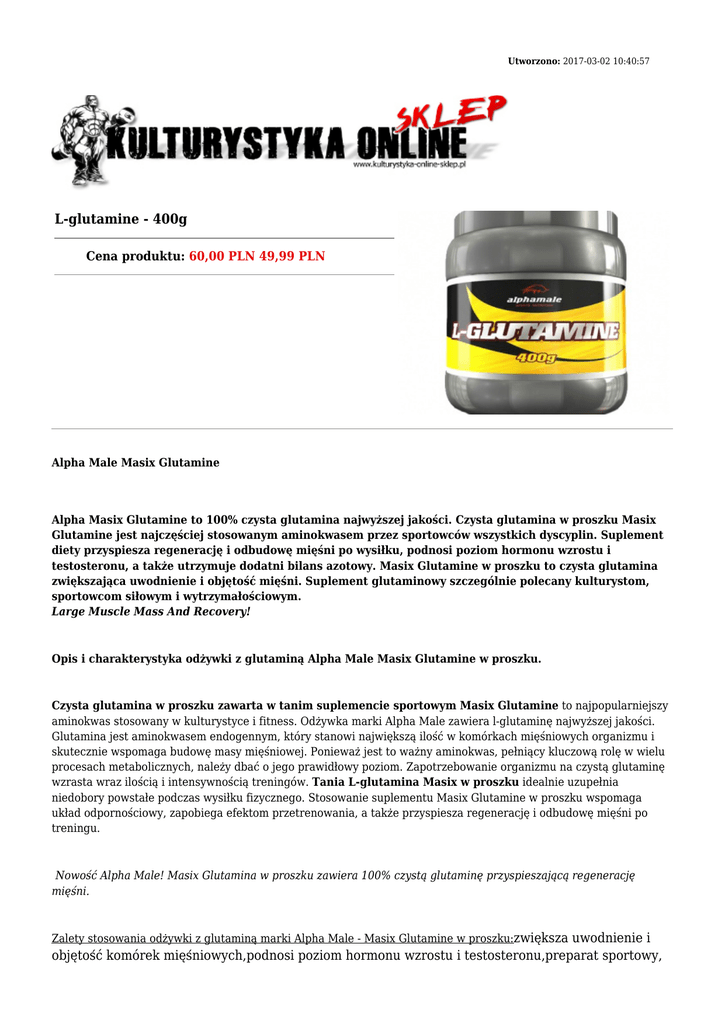 Utworzono: 2017-03-02 10:40:57

KULTURYSTYKA ONLINE SKLEP
www.kulturystyka-online-sklep.pl

L-glutamine - 400g

Cena produktu: 60,00 PLN 49,99 PLN

alphamale
L-GLUTAMINE
400g

Alpha Male Masix Glutamine

Alpha Masix Glutamine to 100% czysta glutamina najwyższej jakości. Czysta glutamina w proszku Masix Glutamine jest najczęściej stosowanym aminokwasem przez sportowców wszystkich dyscyplin. Suplement diety przyspiesza regenerację i odbudowę mięśni po wysiłku, podnosi poziom hormonu wzrostu i testosteronu, a także utrzymuje dodatni bilans azotowy. Masix Glutamine w proszku to czysta glutamina zwiększająca uwodnienie i objętość mięśni. Suplement glutaminowy szczególnie polecany kulturystom, sportowcom siłowym i wytrzymałościowym.
Large Muscle Mass And Recovery!

Opis i charakterystyka odżywki z glutaminą Alpha Male Masix Glutamine w proszku.

Czysta glutamina w proszku zawarta w tanim suplemencie sportowym Masix Glutamine to najpopularniejszy aminokwas stosowany w kulturystyce i fitness. Odżywka marki Alpha Male zawiera l-glutaminę najwyższej jakości. Glutamina jest aminokwasem endogennym, który stanowi największą ilość w komórkach mięśniowych organizmu i skutecznie wspomaga budowę masy mięśniowej. Ponieważ jest to ważny aminokwas, pełniący kluczową rolę w wielu procesach metabolicznych, należy dbać o jego prawidłowy poziom. Zapotrzebowanie organizmu na czystą glutaminę wzrasta wraz ilością i intensywnością treningów. Tania L-glutamina Masix w proszku idealnie uzupełnia niedobory powstałe podczas wysiłku fizycznego. Stosowanie suplementu Masix Glutamine w proszku wspomaga układ odpornościowy, zapobiega efektom przetrenowania, a także przyspiesza regenerację i odbudowę mięśni po treningu.

Nowość Alpha Male! Masix Glutamina w proszku zawiera 100% czystą glutaminę przyspieszającą regenerację mięśni.

Zalety stosowania odżywki z glutaminą marki Alpha Male - Masix Glutamine w proszku:zwiększa uwodnienie i objętość komórek mięśniowych,podnosi poziom hormonu wzrostu i testosteronu,preparat sportowy,